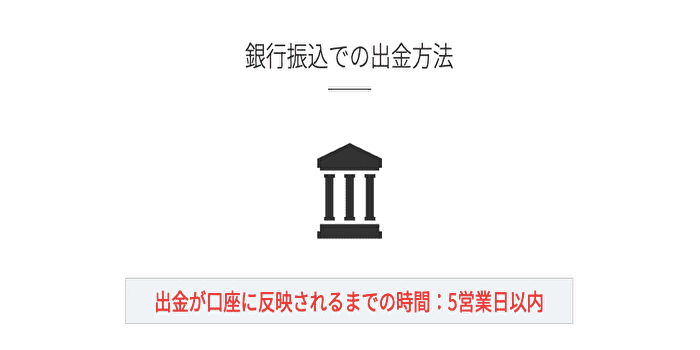 銀行振込での出金方法

出金が口座に反映されるまでの時間：5営業日以内